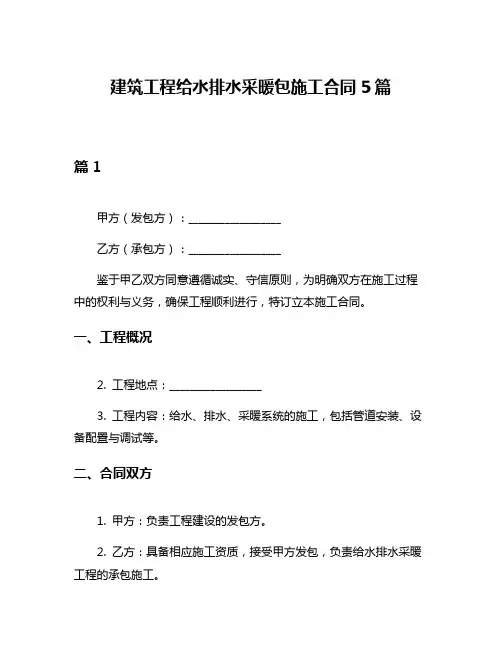 建筑工程给水排水采暖包施工合同 5 篇

篇 1

甲方（发包方）：________________

乙方（承包方）：________________

鉴于甲乙双方同意遵循诚实、守信原则，为明确双方在施工过程中的权利与义务，确保工程顺利进行，特订立本施工合同。

一、工程概况

2. 工程地点：________________

3. 工程内容：给水、排水、采暖系统的施工，包括管道安装、设备配置与调试等。

二、合同双方

1. 甲方：负责工程建设的发包方。

2. 乙方：具备相应施工资质，接受甲方发包，负责给水排水采暖工程的承包施工。